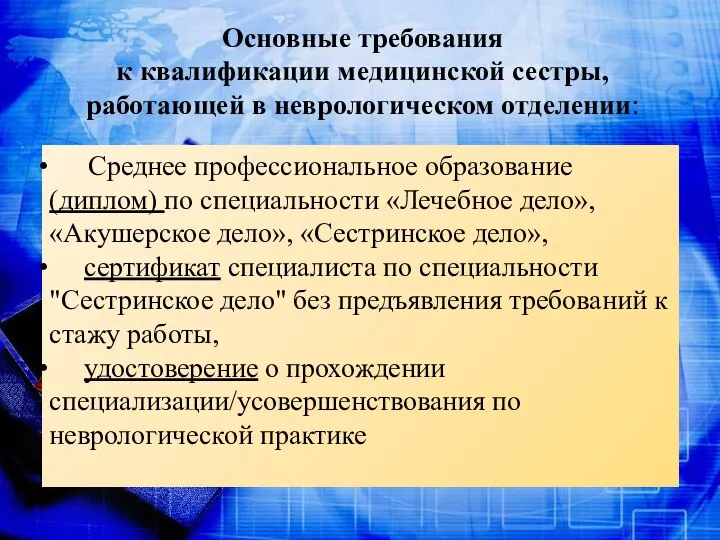 Основные требования
к квалификации медицинской сестры,
работающей в неврологическом отделении:

• Среднее профессиональное образование (диплом) по специальности «Лечебное дело», «Акушерское дело», «Сестринское дело»,

• сертификат специалиста по специальности "Сестринское дело" без предъявления требований к стажу работы,

• удостоверение о прохождении специализации/усовершенствования по неврологической практике